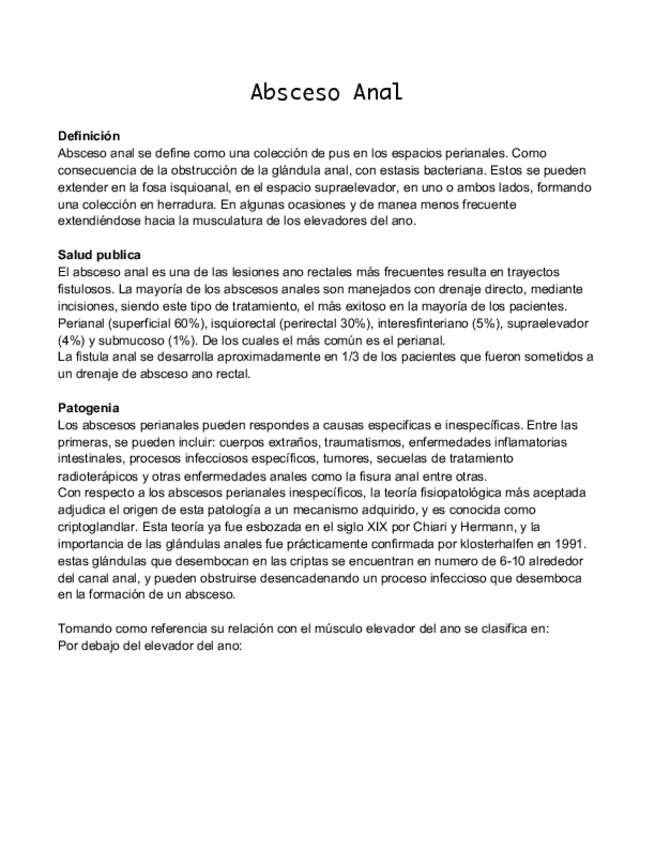 Absceso Anal

**Definición**
Absceso anal se define como una colección de pus en los espacios perianales. Como consecuencia de la obstrucción de la glándula anal, con estasis bacteriana. Estos se pueden extender en la fosa isquioanal, en el espacio supraelevador, en uno o ambos lados, formando una colección en herradura. En algunas ocasiones y de manea menos frecuente extendiéndose hacia la musculatura de los elevadores del ano.

**Salud publica**
El absceso anal es una de las lesiones ano rectales más frecuentes resulta en trayectos fistulosos. La mayoría de los abscesos anales son manejados con drenaje directo, mediante incisiones, siendo este tipo de tratamiento, el más exitoso en la mayoría de los pacientes. Perianal (superficial 60%), isquiorectal (perirectal 30%), interesfinteriano (5%), supraelevador (4%) y submucoso (1%). De los cuales el más común es el perianal.
La fistula anal se desarrolla aproximadamente en 1/3 de los pacientes que fueron sometidos a un drenaje de absceso ano rectal.

**Patogenia**
Los abscesos perianales pueden respondes a causas especificas e inespecíficas. Entre las primeras, se pueden incluir: cuerpos extraños, traumatismos, enfermedades inflamatorias intestinales, procesos infecciosos específicos, tumores, secuelas de tratamiento radioterápicos y otras enfermedades anales como la fisura anal entre otras.
Con respecto a los abscesos perianales inespecíficos, la teoría fisiopatológica más aceptada adjudica el origen de esta patología a un mecanismo adquirido, y es conocida como criptoglandlar. Esta teoría ya fue esbozada en el siglo XIX por Chiari y Hermann, y la importancia de las glándulas anales fue prácticamente confirmada por klosterhalfen en 1991. estas glándulas que desembocan en las criptas se encuentran en numero de 6-10 alrededor del canal anal, y pueden obstruirse desencadenando un proceso infeccioso que desemboca en la formación de un absceso.

Tomando como referencia su relación con el músculo elevador del ano se clasifica en:
Por debajo del elevador del ano: